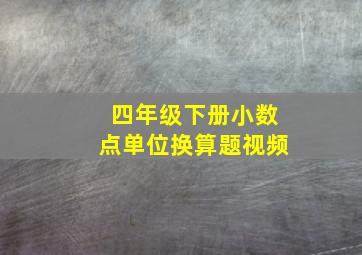 四年级下册小数点单位换算题视频